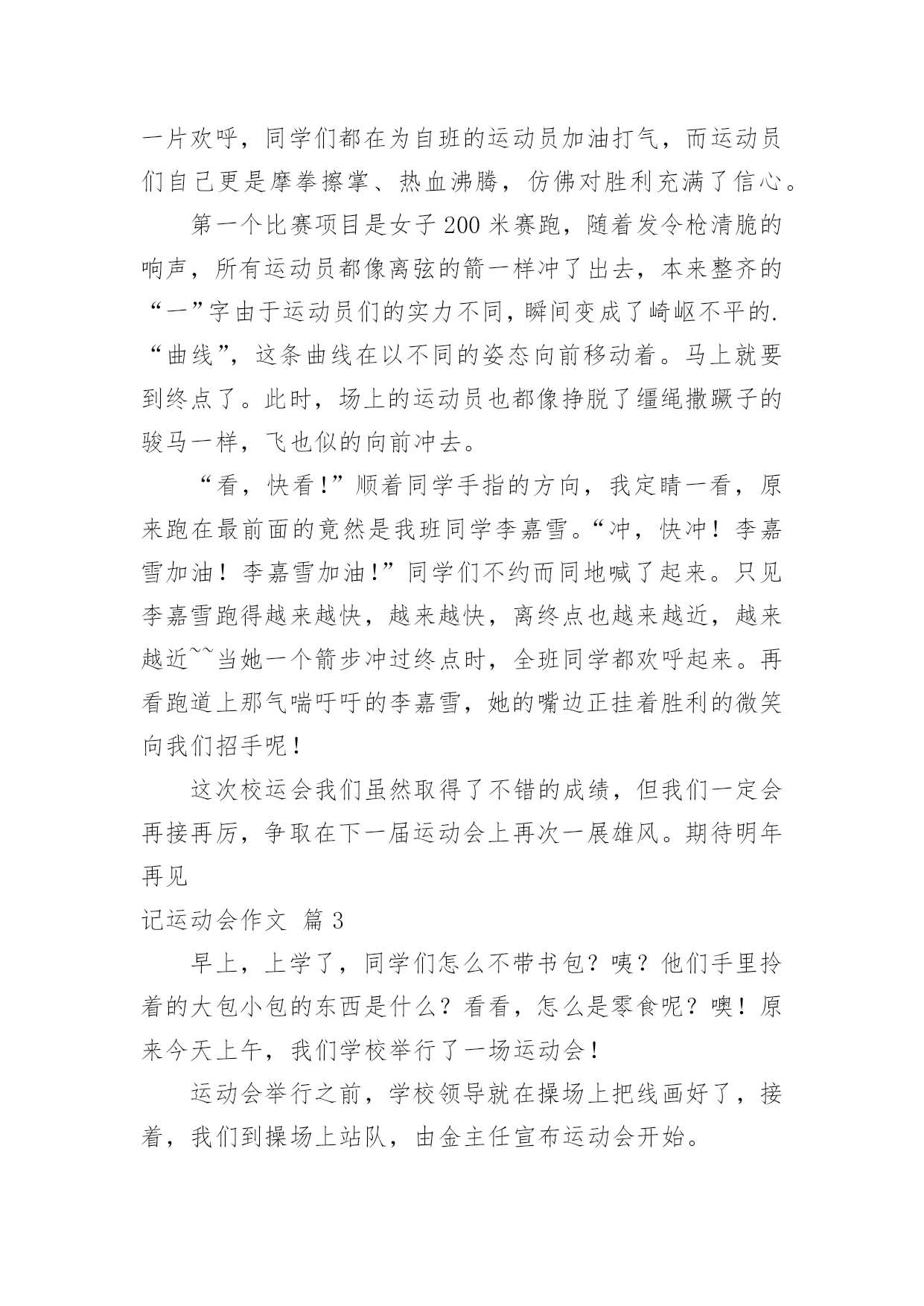 一片欢呼，同学们都在为自班的运动员加油打气，而运动员们自己更是摩拳擦掌、热血沸腾，仿佛对胜利充满了信心。

第一个比赛项目是女子200米赛跑，随着发令枪清脆的响声，所有运动员都像离弦的箭一样冲了出去，本来整齐的“一”字由于运动员们的实力不同，瞬间变成了崎岖不平的.“曲线”，这条曲线在以不同的姿态向前移动着。马上就要到终点了。此时，场上的运动员也都像挣脱了缰绳撒蹶子的骏马一样，飞也似的向前冲去。

“看，快看!”顺着同学手指的方向，我定睛一看，原来跑在最前面的竟然是我班同学李嘉雪。“冲，快冲！李嘉雪加油！李嘉雪加油!”同学们不约而同地喊了起来。只见李嘉雪跑得越来越快，越来越快，离终点也越来越近，越来越近~~当她一个箭步冲过终点时，全班同学都欢呼起来。再看跑道上那气喘吁吁的李嘉雪，她的嘴边正挂着胜利的微笑向我们招手呢！

这次校运会我们虽然取得了不错的成绩，但我们一定会再接再厉，争取在下一届运动会上再次一展雄风。期待明年再见

记运动会作文 篇3

早上，上学了，同学们怎么不带书包？咦？他们手里拎着的大包小包的东西是什么？看看，怎么是零食呢？噢！原来今天上午，我们学校举行了一场运动会！

运动会举行之前，学校领导就在操场上把线画好了，接着，我们到操场上站队，由金主任宣布运动会开始。